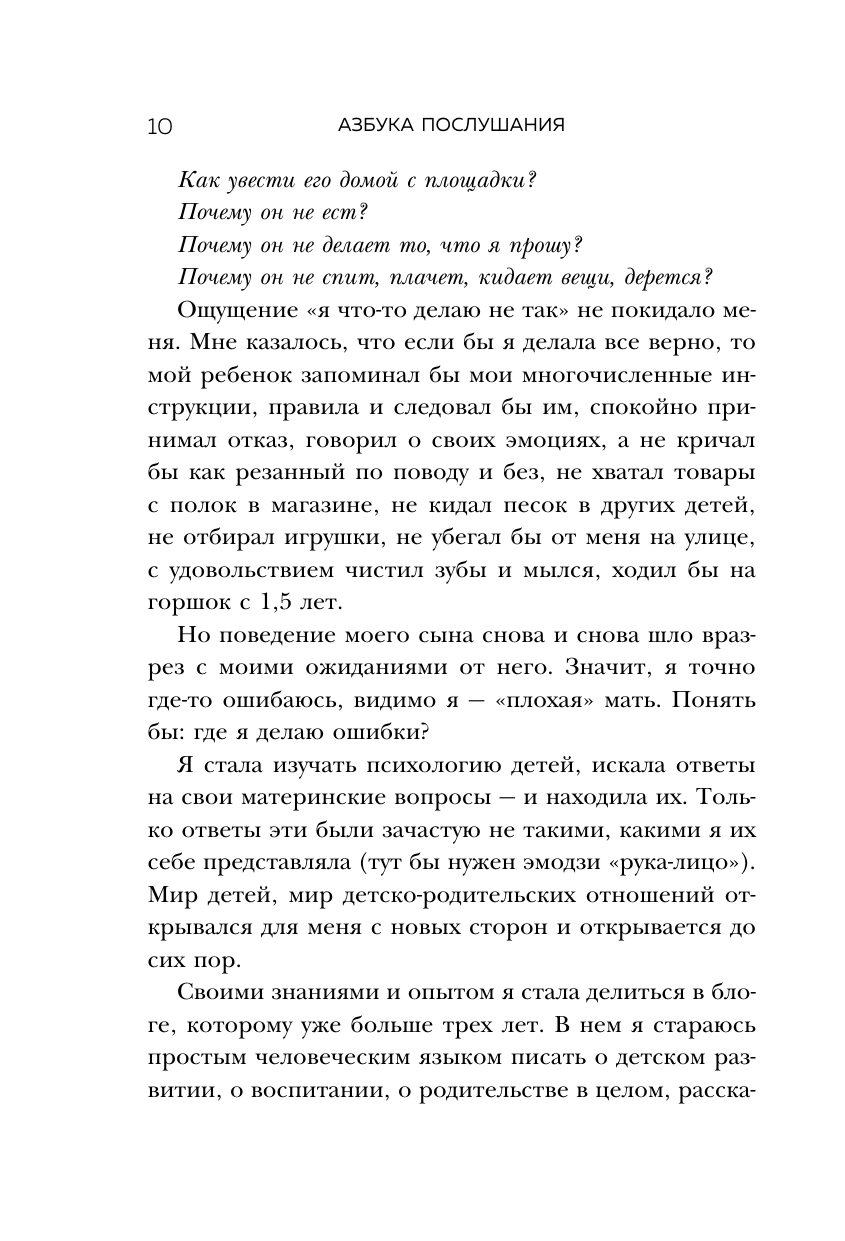 10 АЗБУКА ПОСЛУШАНИЯ

Как увести его домой с площадки?
Почему он не ест?
Почему он не делает то, что я прошу?
Почему он не спит, плачет, кидает вещи, дерется?

Ощущение «я что-то делаю не так» не покидало меня. Мне казалось, что если бы я делала все верно, то мой ребенок запоминал бы мои многочисленные инструкции, правила и следовал бы им, спокойно принимал отказ, говорил о своих эмоциях, а не кричал бы как резанный по поводу и без, не хватал товары с полок в магазине, не кидал песок в других детей, не отбирал игрушки, не убегал бы от меня на улице, с удовольствием чистил зубы и мылся, ходил бы на горшок с 1,5 лет.

Но поведение моего сына снова и снова шло вразрез с моими ожиданиями от него. Значит, я точно где-то ошибаюсь, видимо я — «плохая» мать. Понять бы: где я делаю ошибки?

Я стала изучать психологию детей, искала ответы на свои материнские вопросы — и находила их. Только ответы эти были зачастую не такими, какими я их себе представляла (тут бы нужен эмодзи «рука-лицо»). Мир детей, мир детско-родительских отношений открывался для меня с новых сторон и открывается до сих пор.

Своими знаниями и опытом я стала делиться в блоге, которому уже больше трех лет. В нем я стараюсь простым человеческим языком писать о детском развитии, о воспитании, о родительстве в целом, расска-